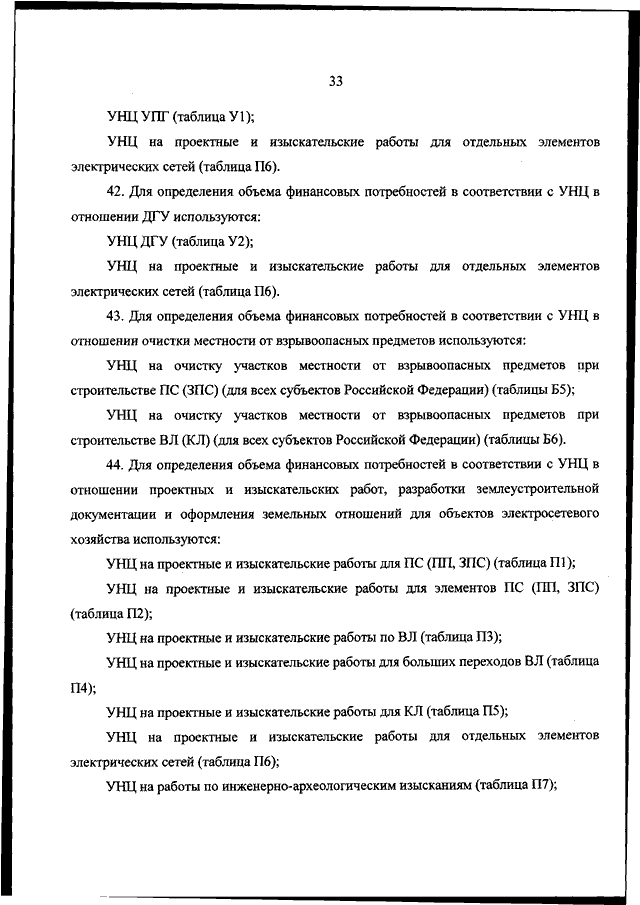 33

УНЦ УПГ (таблица У1);

УНЦ на проектные и изыскательские работы для отдельных элементов электрических сетей (таблица П6).

42. Для определения объема финансовых потребностей в соответствии с УНЦ в отношении ДГУ используются:

УНЦ ДГУ (таблица У2);

УНЦ на проектные и изыскательские работы для отдельных элементов электрических сетей (таблица П6).

43. Для определения объема финансовых потребностей в соответствии с УНЦ в отношении очистки местности от взрывоопасных предметов используются:

УНЦ на очистку участков местности от взрывоопасных предметов при строительстве ПС (ЗПС) (для всех субъектов Российской Федерации) (таблицы Б5);

УНЦ на очистку участков местности от взрывоопасных предметов при строительстве ВЛ (КЛ) (для всех субъектов Российской Федерации) (таблицы Б6).

44. Для определения объема финансовых потребностей в соответствии с УНЦ в отношении проектных и изыскательских работ, разработки землеустроительной документации и оформления земельных отношений для объектов электросетевого хозяйства используются:

УНЦ на проектные и изыскательские работы для ПС (ПП, ЗПС) (таблица П1);

УНЦ на проектные и изыскательские работы для элементов ПС (ПП, ЗПС) (таблица П2);

УНЦ на проектные и изыскательские работы по ВЛ (таблица П3);

УНЦ на проектные и изыскательские работы для больших переходов ВЛ (таблица П4);

УНЦ на проектные и изыскательские работы для КЛ (таблица П5);

УНЦ на проектные и изыскательские работы для отдельных элементов электрических сетей (таблица П6);

УНЦ на работы по инженерно-археологическим изысканиям (таблица П7);